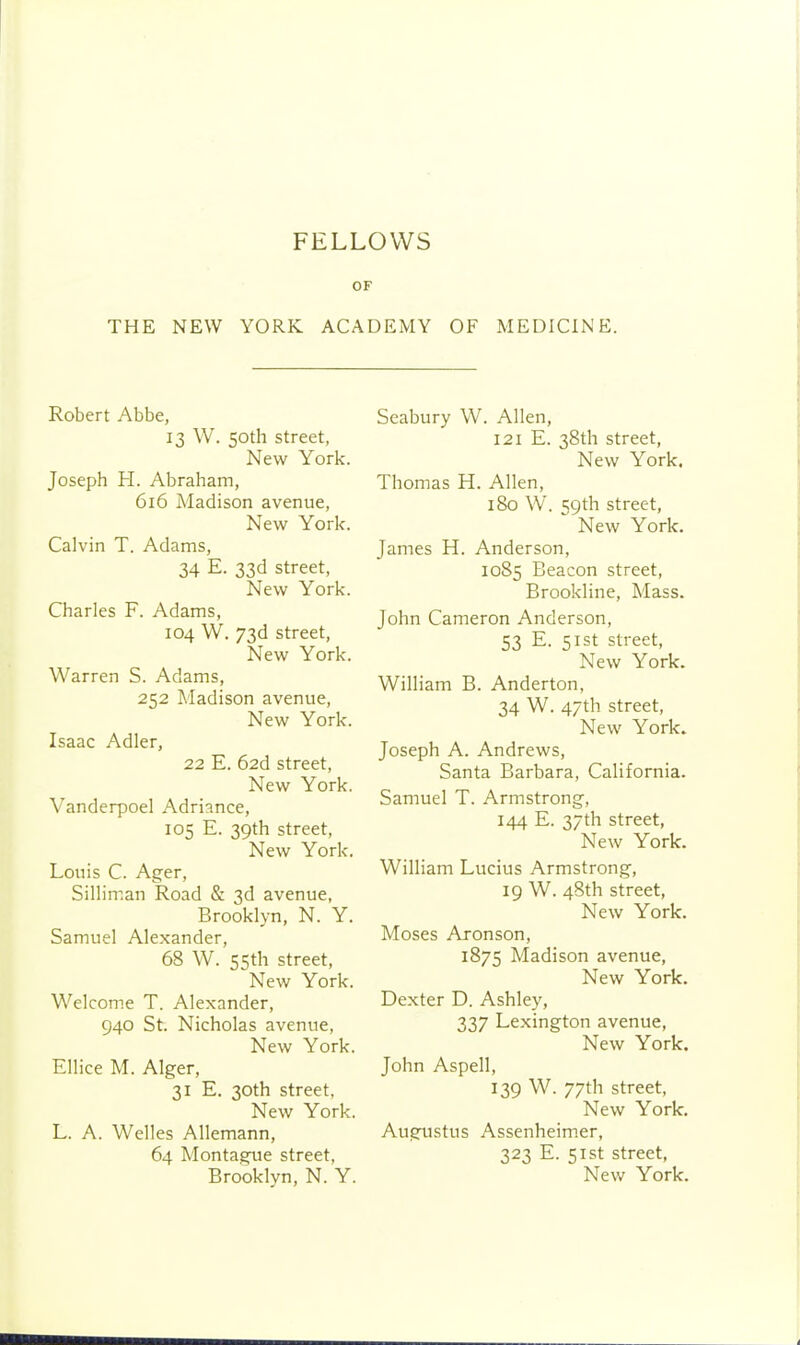 FELLOWS

OF

THE NEW YORK ACADEMY OF MEDICINE.

Robert Abbe,
13 W. 50th street,
New York.
Joseph H. Abraham,
616 Madison avenue,
New York.
Calvin T. Adams,
34 E. 33d street,
New York.
Charles F. Adams,
104 W. 73d street,
New York.
Warren S. Adams,
252 Madison avenue,
New York.
Isaac Adler,
22 E. 62d street,
New York.
Vanderpoel Adriance,
105 E. 39th street,
New York.
Louis C. Ager,
Silliman Road & 3d avenue,
Brooklyn, N. Y.
Samuel Alexander,
68 W. 55th street,
New York.
Welcome T. Alexander,
940 St. Nicholas avenue,
New York.
Ellice M. Alger,
31 E. 30th street,
New York.
L. A. Welles Allemann,
64 Montague street,
Brooklyn, N. Y.

Seabury W. Allen,
121 E. 38th street,
New York.
Thomas H. Allen,
180 W. 59th street,
New York.
James H. Anderson,
1085 Beacon street,
Brookline, Mass.
John Cameron Anderson,
53 E. 51st street,
New York.
William B. Anderton,
34 W. 47th street,
New York.
Joseph A. Andrews,
Santa Barbara, California.
Samuel T. Armstrong,
144 E. 37th street,
New York.
William Lucius Armstrong,
19 W. 48th street,
New York.
Moses Aronson,
1875 Madison avenue,
New York.
Dexter D. Ashley,
337 Lexington avenue,
New York.
John Aspell,
139 W. 77th street,
New York.
Augustus Assenheimer,
323 E. 51st street,
New York.